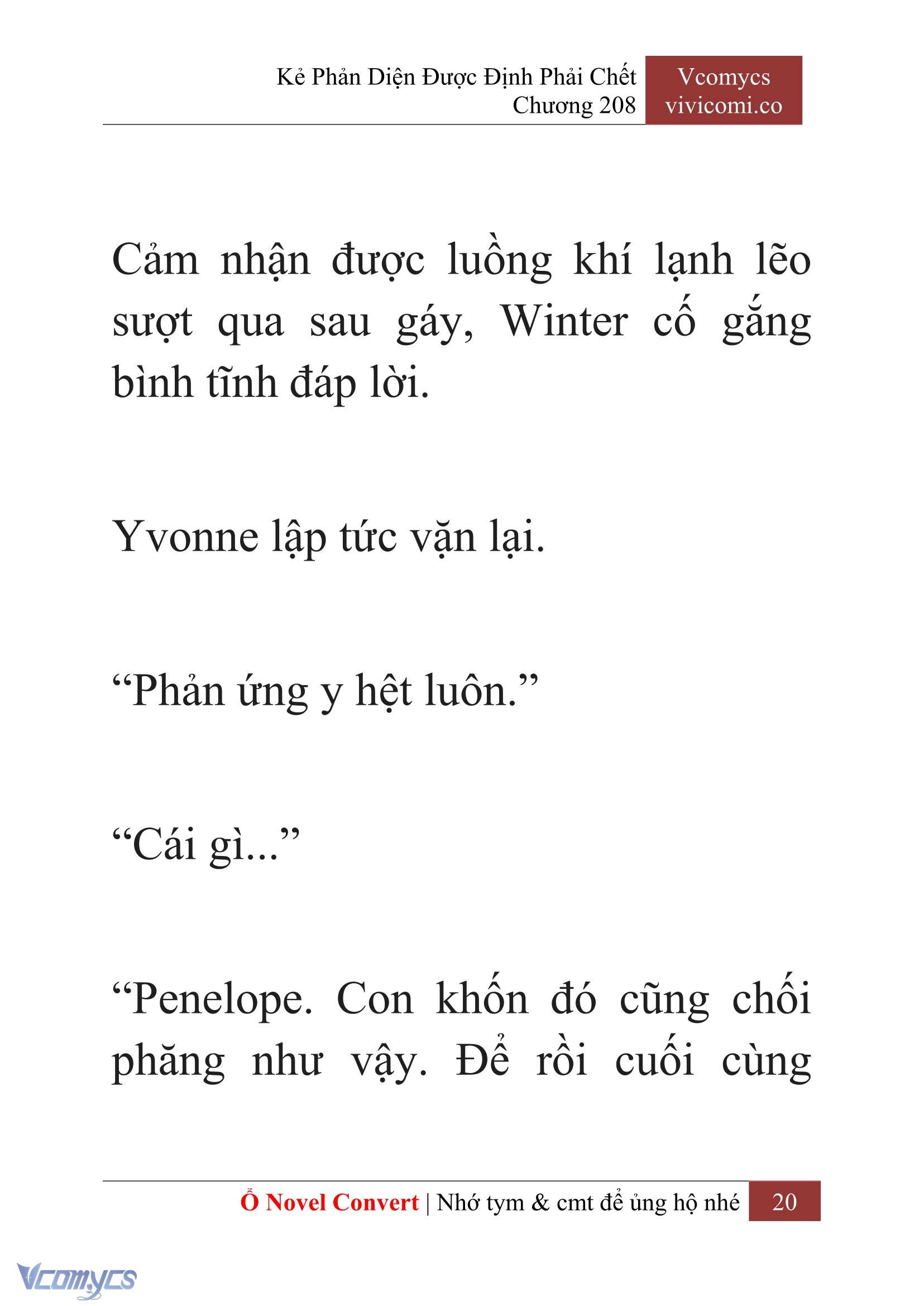 Kẻ Phản Diện Được Định Phải Chết
Chương 208

Vcomycs
vivicomi.co

Cảm nhận được luồng khí lạnh lẽo sượt qua sau gáy, Winter cố gắng bình tĩnh đáp lời.

Yvonne lập tức vặn lại.

“Phản ứng y hệt luôn.”

“Cái gì...”

“Penelope. Con khốn đó cũng chối phăng như vậy. Để rồi cuối cùng

Ổ Novel Convert | Nhớ tym & cmt để ủng hộ nhé 20

Vcomycs